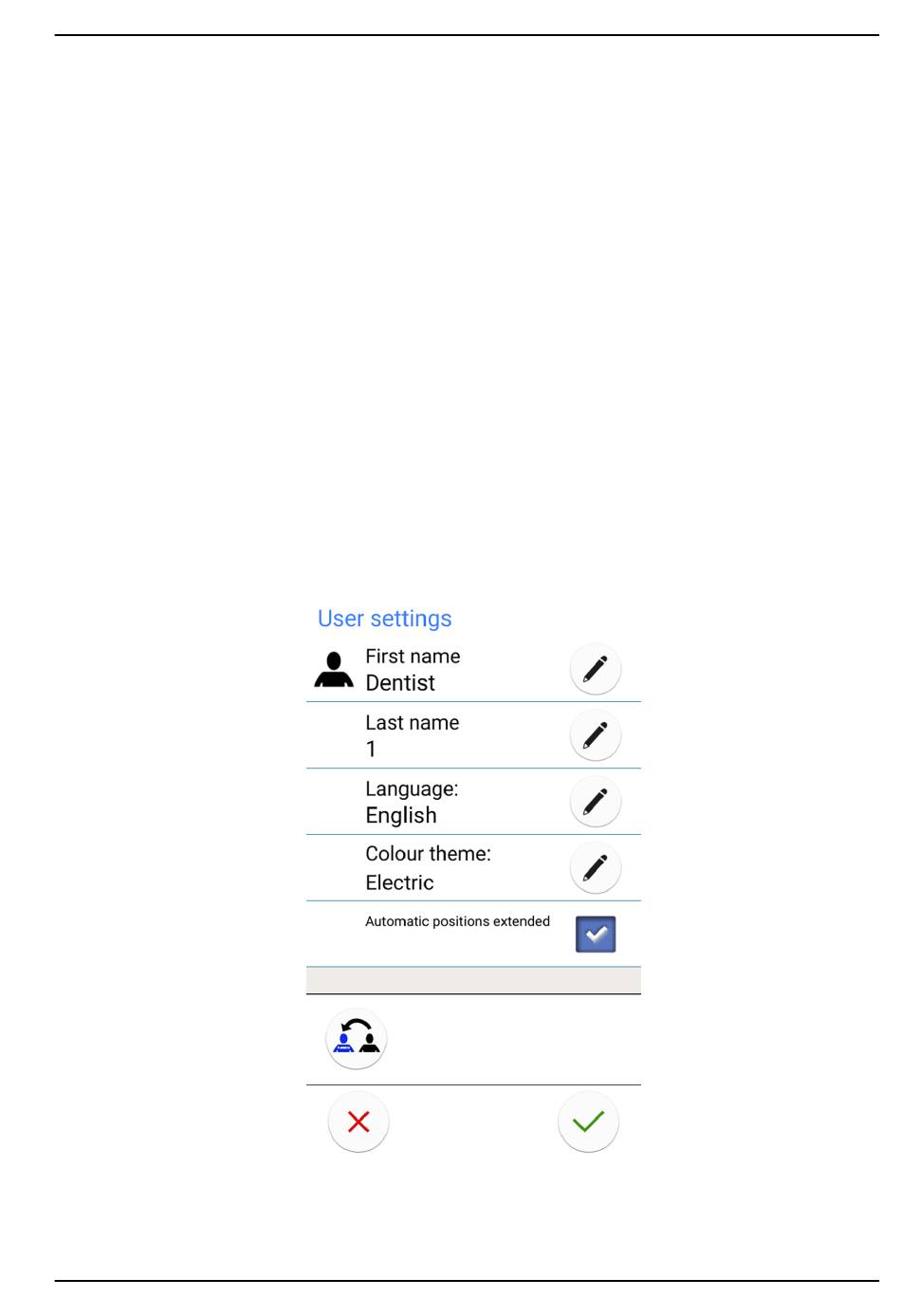 User settings

First name
Dentist

Last name
1

Language:
English

Colour theme:
Electric

Automatic positions extended